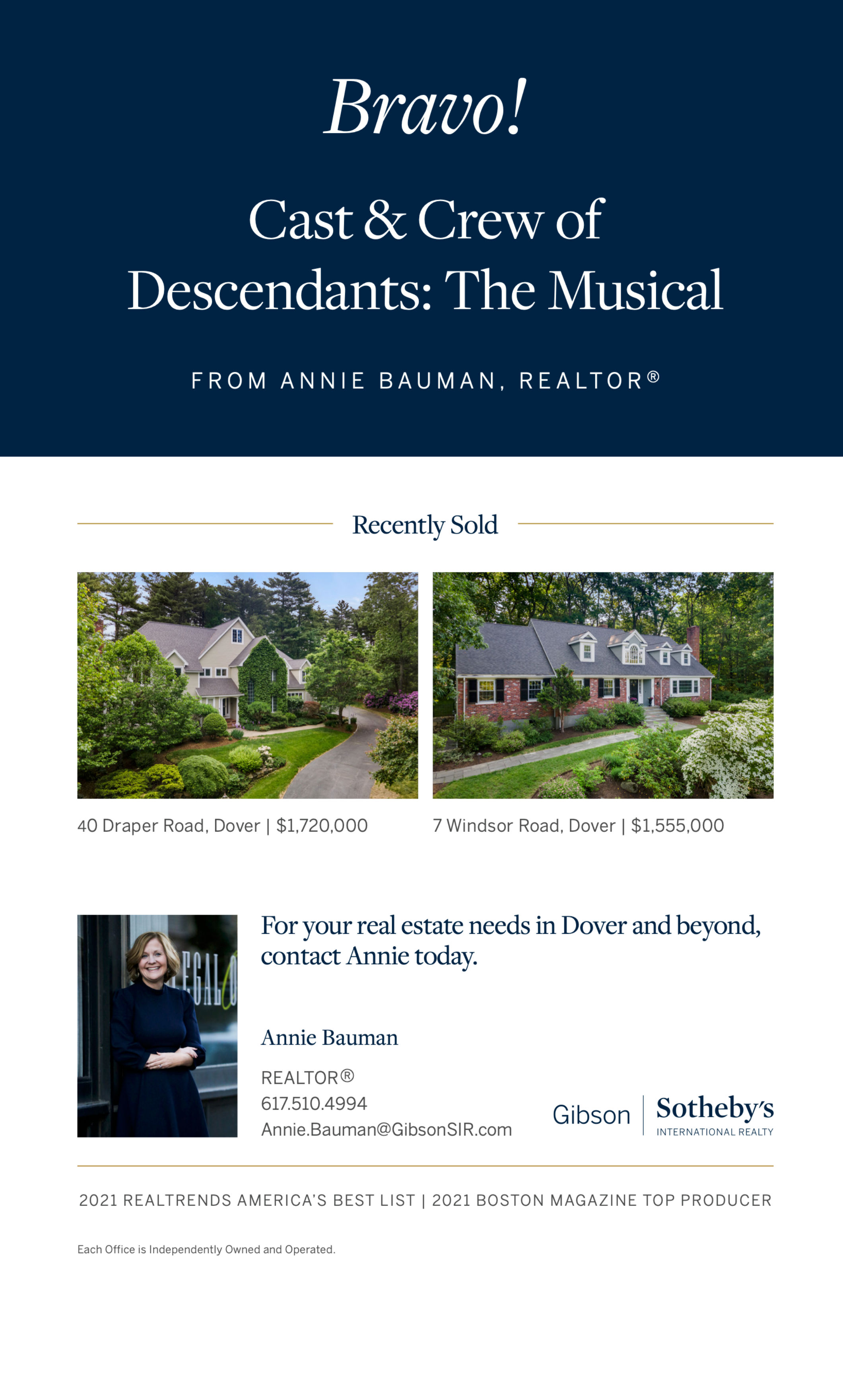 Bravo!

Cast & Crew of Descendants: The Musical

FROM ANNIE BAUMAN, REALTOR®

Recently Sold

40 Draper Road, Dover | $1,720,000

7 Windsor Road, Dover | $1,555,000

For your real estate needs in Dover and beyond, contact Annie today.

Annie Bauman

REALTOR®
617.510.4994
Annie.Bauman@GibsonSIR.com

Gibson | Sotheby's INTERNATIONAL REALTY

2021 REALTRENDS AMERICA'S BEST LIST | 2021 BOSTON MAGAZINE TOP PRODUCER

Each Office is Independently Owned and Operated.